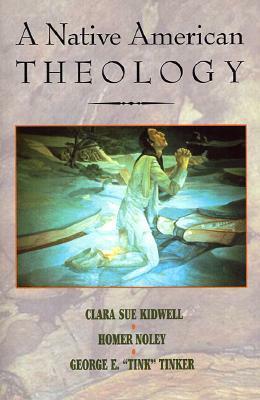 A Native American
THEOLOGY

CLARA SUE KIDWELL

HOMER NOLEY

GEORGE E. "TINK" TINKER